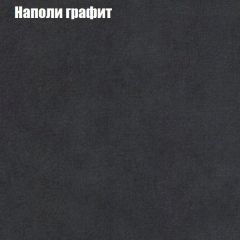 Наполи графит